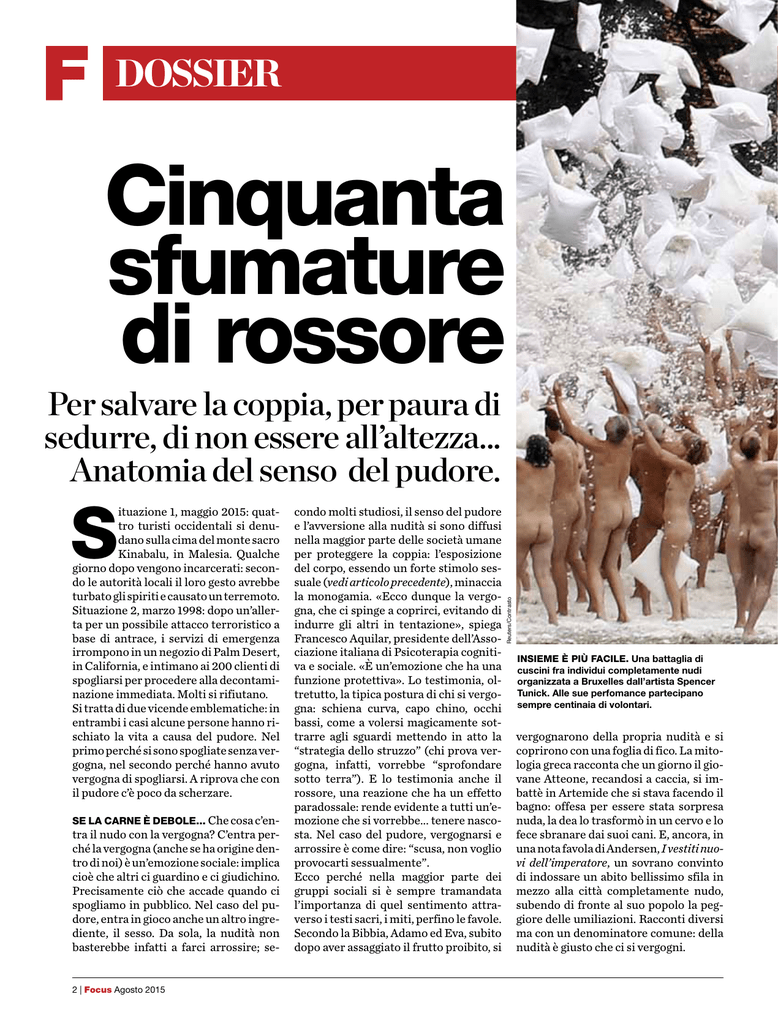 F DOSSIER

Cinquanta sfumature di rossore

Per salvare la coppia, per paura di sedurre, di non essere all'altezza... Anatomia del senso del pudore.

Situazione 1, maggio 2015: quattro turisti occidentali si denudano sulla cima del monte sacro Kinabalu, in Malesia. Qualche giorno dopo vengono incarcerati: secondo le autorità locali il loro gesto avrebbe turbato gli spiriti e causato un terremoto. Situazione 2, marzo 1998: dopo un'allerta per un possibile attacco terroristico a base di antrace, i servizi di emergenza irrompono in un negozio di Palm Desert, in California, e intimano ai 200 clienti di spogliarsi per procedere alla decontaminazione immediata. Molti si rifiutano.
Si tratta di due vicende emblematiche: in entrambi i casi alcune persone hanno rischiato la vita a causa del pudore. Nel primo perché si sono spogliate senza vergogna, nel secondo perché hanno avuto vergogna di spogliarsi. A riprova che con il pudore c'è poco da scherzare.

SE LA CARNE È DEBOLE... Che cosa c'entra il nudo con la vergogna? C'entra perché la vergogna (anche se ha origine dentro di noi) è un'emozione sociale: implica cioè che altri ci guardino e ci giudichino. Precisamente ciò che accade quando ci spogliamo in pubblico. Nel caso del pudore, entra in gioco anche un altro ingrediente, il sesso. Da sola, la nudità non basterebbe infatti a farci arrossire; secondo molti studiosi, il senso del pudore e l'avversione alla nudità si sono diffusi nella maggior parte delle società umane per proteggere la coppia: l'esposizione del corpo, essendo un forte stimolo sessuale (vedi articolo precedente), minaccia la monogamia. «Ecco dunque la vergogna, che ci spinge a coprirci, evitando di indurre gli altri in tentazione», spiega Francesco Aquilar, presidente dell'Associazione italiana di Psicoterapia cognitiva e sociale. «È un'emozione che ha una funzione protettiva». Lo testimonia, oltretutto, la tipica postura di chi si vergogna: schiena curva, capo chino, occhi bassi, come a volersi magicamente sottrarre agli sguardi mettendo in atto la "strategia dello struzzo" (chi prova vergogna, infatti, vorrebbe "sprofondare sotto terra"). E lo testimonia anche il rossore, una reazione che ha un effetto paradossale: rende evidente a tutti un'emozione che si vorrebbe... tenere nascosta. Nel caso del pudore, vergognarsi e arrossire è come dire: "scusa, non voglio provocarti sessualmente".
Ecco perché nella maggior parte dei gruppi sociali si è sempre tramandata l'importanza di quel sentimento attraverso i testi sacri, i miti, perfino le favole. Secondo la Bibbia, Adamo ed Eva, subito dopo aver assaggiato il frutto proibito, si vergognarono della propria nudità e si coprirono con una foglia di fico. La mitologia greca racconta che un giorno il giovane Atteone, recandosi a caccia, si imbattè in Artemide che si stava facendo il bagno: offesa per essere stata sorpresa nuda, la dea lo trasformò in un cervo e lo fece sbranare dai suoi cani. E, ancora, in una nota favola di Andersen, I vestiti nuovi dell'imperatore, un sovrano convinto di indossare un abito bellissimo sfila in mezzo alla città completamente nudo, subendo di fronte al suo popolo la peggiore delle umiliazioni. Racconti diversi ma con un denominatore comune: della nudità è giusto che ci si vergogni.

Reuters/Contrasto

INSIEME È PIÙ FACILE. Una battaglia di cuscini fra individui completamente nudi organizzata a Bruxelles dall'artista Spencer Tunick. Alle sue perfomance partecipano sempre centinaia di volontari.

2 | Focus Agosto 2015